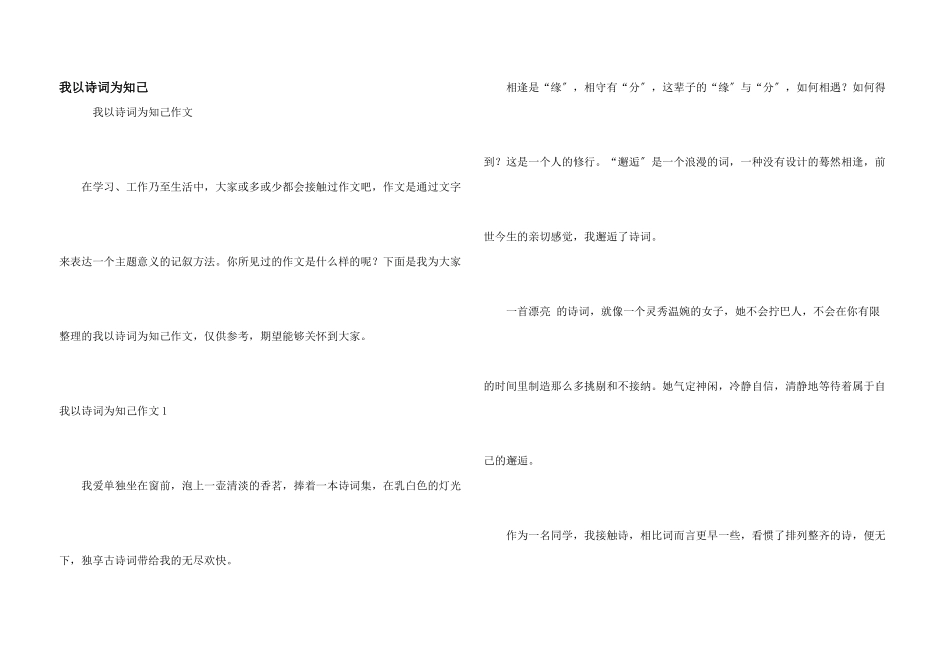 我以诗词为知己

我以诗词为知己作文

在学习、工作乃至生活中，大家或多或少都会接触过作文吧，作文是通过文字来表达一个主题意义的记叙方法。你所见过的作文是什么样的呢？下面是我为大家整理的我以诗词为知己作文，仅供参考，期望能够关怀到大家。

我以诗词为知己作文 1

我爱单独坐在窗前，泡上一壶清淡的香茗，捧着一本诗词集，在乳白色的灯光下，独享古诗词带给我的无尽欢快。

相逢是“缘”，相守有“分”，这辈子的“缘”与“分”，如何相遇？如何得到？这是一个人的修行。“邂逅”是一个浪漫的词，一种没有设计的蓦然相逢，前世今生的亲切感觉，我邂逅了诗词。

一首漂亮 的诗词，就像一个灵秀温婉的女子，她不会拧巴人，不会在你有限的时间里制造那么多挑剔和不接纳。她气定神闲，冷静自信，清静地等待着属于自己的邂逅。

作为一名同学，我接触诗，相比词而言更早一些，看惯了排列整齐的诗，便无